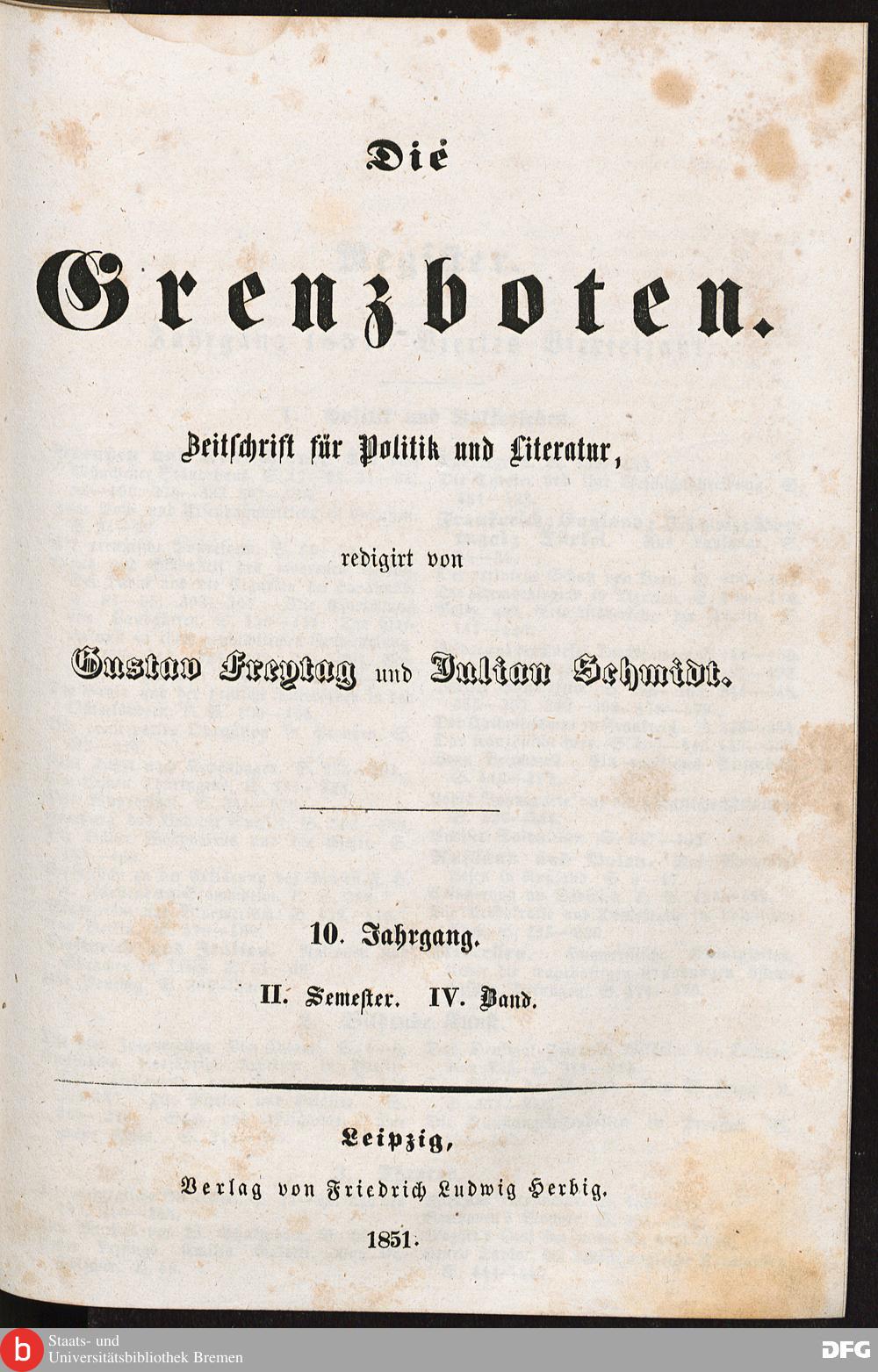 Die

Grenzboten.

Zeitschrift für Politik und Literatur,

redigirt von

Gustav Freytag und Julian Schmidt.

10. Jahrgang.

II. Semester. IV. Band.

Leipzig,

Verlag von Friedrich Ludwig Herbig.

1851.

Staats- und Universitätsbibliothek Bremen

DFG